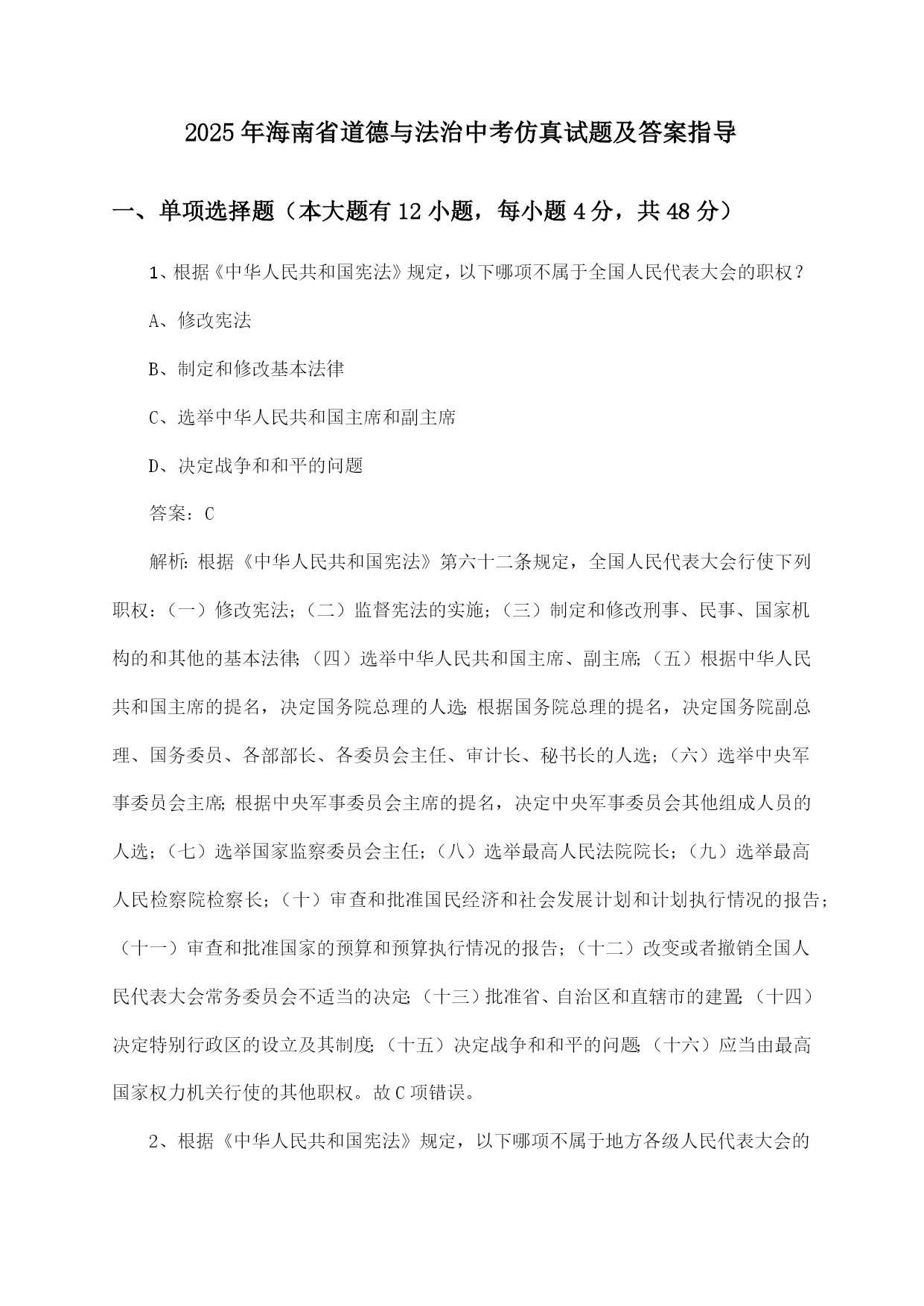 2025年海南省道德与法治中考仿真试题及答案指导

一、单项选择题（本大题有12小题，每小题4分，共48分）

1、根据《中华人民共和国宪法》规定，以下哪项不属于全国人民代表大会的职权？

A、修改宪法

B、制定和修改基本法律

C、选举中华人民共和国主席和副主席

D、决定战争和和平的问题

答案：C

解析：根据《中华人民共和国宪法》第六十二条规定，全国人民代表大会行使下列职权：（一）修改宪法；（二）监督宪法的实施；（三）制定和修改刑事、民事、国家机构的和其他的基本法律；（四）选举中华人民共和国主席、副主席；（五）根据中华人民共和国主席的提名，决定国务院总理的人选；根据国务院总理的提名，决定国务院副总理、国务委员、各部部长、各委员会主任、审计长、秘书长的人选；（六）选举中央军事委员会主席；根据中央军事委员会主席的提名，决定中央军事委员会其他组成人员的人选；（七）选举国家监察委员会主任；（八）选举最高人民法院院长；（九）选举最高人民检察院检察长；（十）审查和批准国民经济和社会发展计划和计划执行情况的报告；（十一）审查和批准国家的预算和预算执行情况的报告；（十二）改变或者撤销全国人民代表大会常务委员会不适当的决定；（十三）批准省、自治区和直辖市的建置；（十四）决定特别行政区的设立及其制度；（十五）决定战争和和平的问题；（十六）应当由最高国家权力机关行使的其他职权。故C项错误。

2、根据《中华人民共和国宪法》规定，以下哪项不属于地方各级人民代表大会的